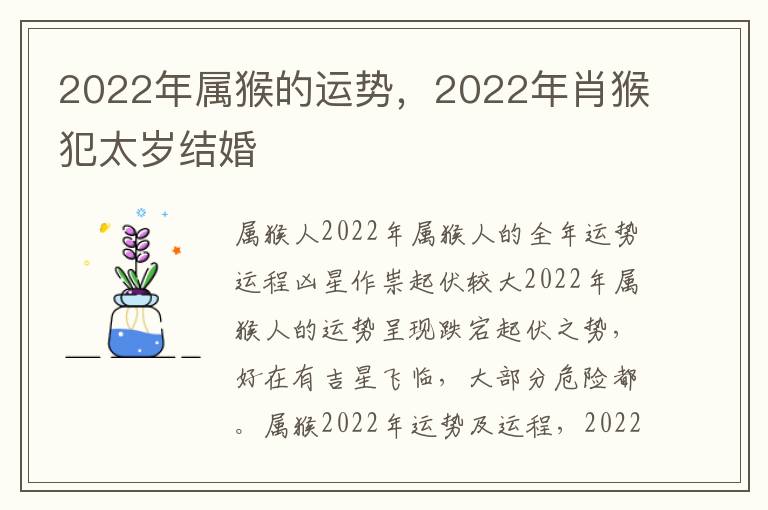 2022年属猴的运势，2022年肖猴犯太岁结婚

属猴人2022年属猴人的全年运势运程凶星作祟起伏较大2022年属猴人的运势呈现跌宕起伏之势，好在有吉星飞临，大部分危险都。属猴2022年运势及运程，2022